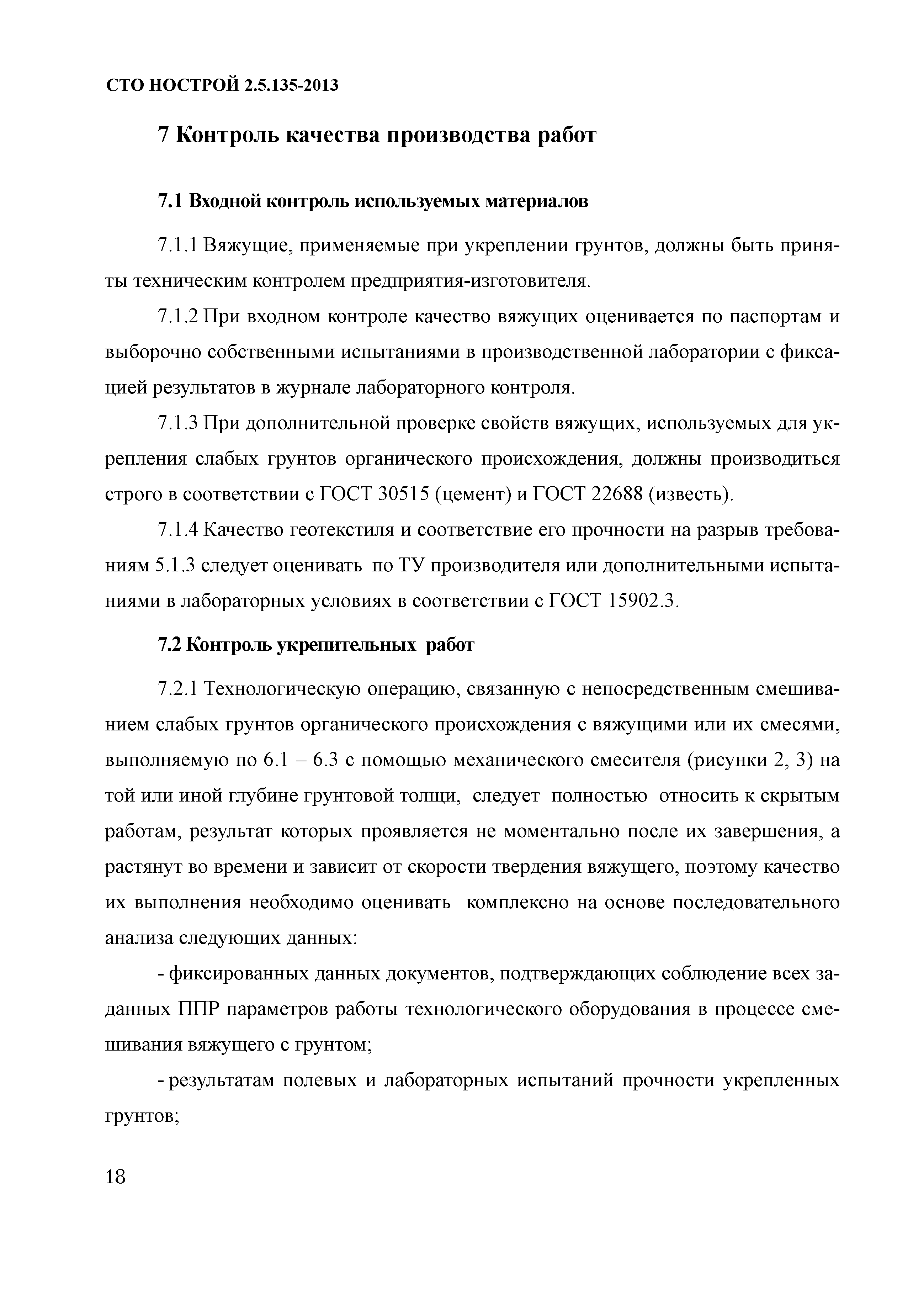 СТО НОСТРОЙ 2.5.135-2013

7 Контроль качества производства работ

7.1 Входной контроль используемых материалов

7.1.1 Вяжущие, применяемые при укреплении грунтов, должны быть приняты техническим контролем предприятия-изготовителя.

7.1.2 При входном контроле качество вяжущих оценивается по паспортам и выборочно собственными испытаниями в производственной лаборатории с фиксацией результатов в журнале лабораторного контроля.

7.1.3 При дополнительной проверке свойств вяжущих, используемых для укрепления слабых грунтов органического происхождения, должны производиться строго в соответствии с ГОСТ 30515 (цемент) и ГОСТ 22688 (известь).

7.1.4 Качество геотекстиля и соответствие его прочности на разрыв требованиям 5.1.3 следует оценивать по ТУ производителя или дополнительными испытаниями в лабораторных условиях в соответствии с ГОСТ 15902.3.

7.2 Контроль укрепительных работ

7.2.1 Технологическую операцию, связанную с непосредственным смешиванием слабых грунтов органического происхождения с вяжущими или их смесями, выполняемую по 6.1 – 6.3 с помощью механического смесителя (рисунки 2, 3) на той или иной глубине грунтовой толщи, следует полностью относить к скрытым работам, результат которых проявляется не моментально после их завершения, а растянут во времени и зависит от скорости твердения вяжущего, поэтому качество их выполнения необходимо оценивать комплексно на основе последовательного анализа следующих данных:

- фиксированных данных документов, подтверждающих соблюдение всех заданных ППР параметров работы технологического оборудования в процессе смешивания вяжущего с грунтом;

- результатам полевых и лабораторных испытаний прочности укрепленных грунтов;

18